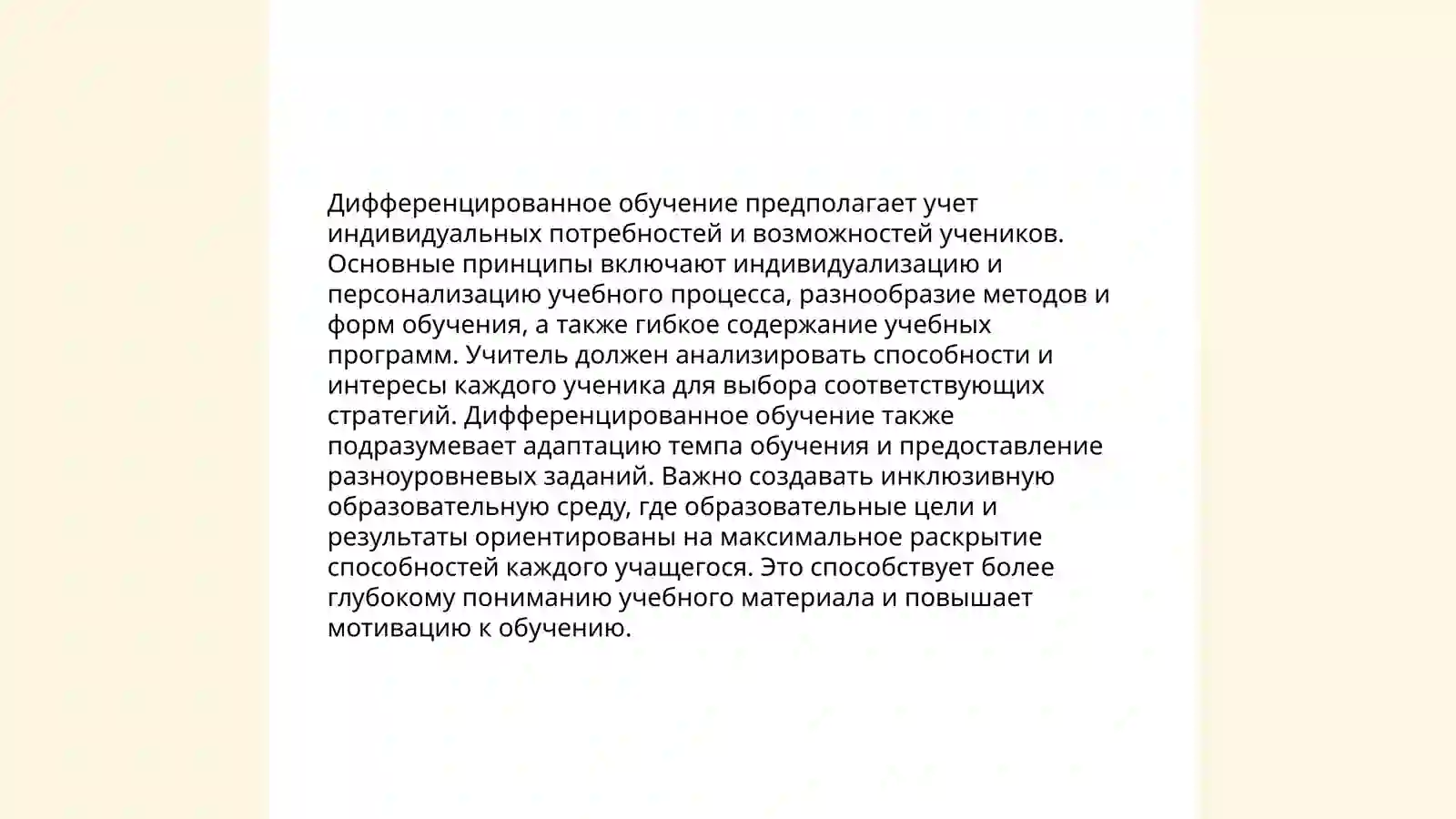 Дифференцированное обучение предполагает учет индивидуальных потребностей и возможностей учеников. Основные принципы включают индивидуализацию и персонализацию учебного процесса, разнообразие методов и форм обучения, а также гибкое содержание учебных программ. Учитель должен анализировать способности и интересы каждого ученика для выбора соответствующих стратегий. Дифференцированное обучение также подразумевает адаптацию темпа обучения и предоставление разноуровневых заданий. Важно создавать инклюзивную образовательную среду, где образовательные цели и результаты ориентированы на максимальное раскрытие способностей каждого учащегося. Это способствует более глубокому пониманию учебного материала и повышает мотивацию к обучению.